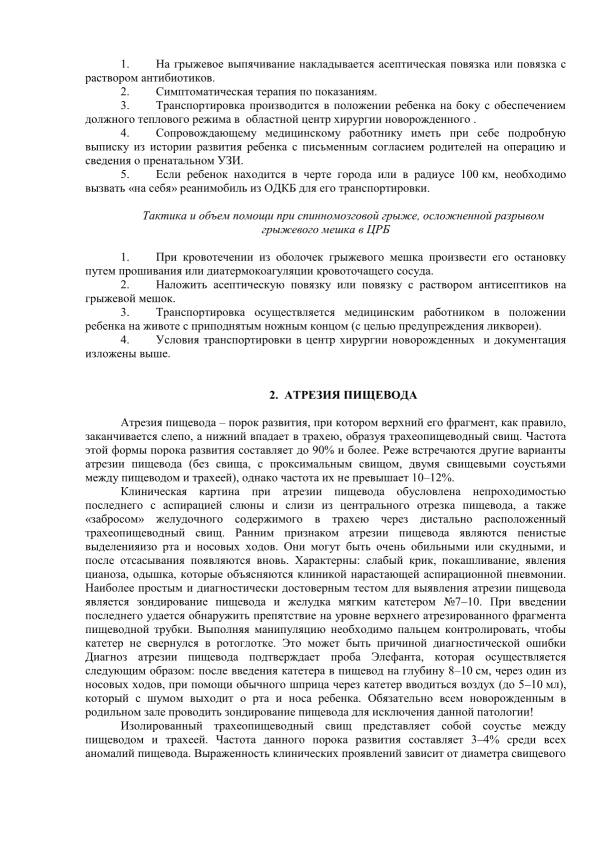 1. На грыжевое выпячивание накладывается асептическая повязка или повязка с раствором антибиотиков.
2. Симптоматическая терапия по показаниям.
3. Транспортировка производится в положении ребенка на боку с обеспечением должного теплового режима в областной центр хирургии новорожденного .
4. Сопровождающему медицинскому работнику иметь при себе подробную выписку из истории развития ребенка с письменным согласием родителей на операцию и сведения о пренатальном УЗИ.
5. Если ребенок находится в черте города или в радиусе 100 км, необходимо вызвать «на себя» реанимобиль из ОДКБ для его транспортировки.

Тактика и объем помощи при спинномозговой грыже, осложненной разрывом грыжевого мешка в ЦРБ

1. При кровотечении из оболочек грыжевого мешка произвести его остановку путем прошивания или диатермокоагуляции кровоточащего сосуда.
2. Наложить асептическую повязку или повязку с раствором антисептиков на грыжевой мешок.
3. Транспортировка осуществляется медицинским работником в положении ребенка на животе с приподнятым ножным концом (с целью предупреждения ликвореи).
4. Условия транспортировки в центр хирургии новорожденных и документация изложены выше.

2. АТРЕЗИЯ ПИЩЕВОДА

Атрезия пищевода – порок развития, при котором верхний его фрагмент, как правило, заканчивается слепо, а нижний впадает в трахею, образуя трахеопищеводный свищ. Частота этой формы порока развития составляет до 90% и более. Реже встречаются другие варианты атрезии пищевода (без свища, с проксимальным свищом, двумя свищевыми соустьями между пищеводом и трахеей), однако частота их не превышает 10–12%.

Клиническая картина при атрезии пищевода обусловлена непроходимостью последнего с аспирацией слюны и слизи из центрального отрезка пищевода, а также «забросом» желудочного содержимого в трахею через дистально расположенный трахеопищеводный свищ. Ранним признаком атрезии пищевода являются пенистые выделенияизо рта и носовых ходов. Они могут быть очень обильными или скудными, и после отсасывания появляются вновь. Характерны: слабый крик, покашливание, явления цианоза, одышка, которые объясняются клиникой нарастающей аспирационной пневмонии. Наиболее простым и диагностически достоверным тестом для выявления атрезии пищевода является зондирование пищевода и желудка мягким катетером №7–10. При введении последнего удается обнаружить препятствие на уровне верхнего атрезированного фрагмента пищеводной трубки. Выполняя манипуляцию необходимо пальцем контролировать, чтобы катетер не свернулся в ротоглотке. Это может быть причиной диагностической ошибки Диагноз атрезии пищевода подтверждает проба Элефанта, которая осуществляется следующим образом: после введения катетера в пищевод на глубину 8–10 см, через один из носовых ходов, при помощи обычного шприца через катетер вводиться воздух (до 5–10 мл), который с шумом выходит о рта и носа ребенка. Обязательно всем новорожденным в родильном зале проводить зондирование пищевода для исключения данной патологии!

Изолированный трахеопищеводный свищ представляет собой соустье между пищеводом и трахеей. Частота данного порока развития составляет 3–4% среди всех аномалий пищевода. Выраженность клинических проявлений зависит от диаметра свищевого